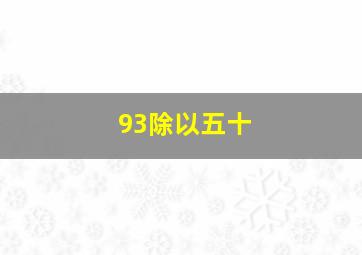 93除以五十